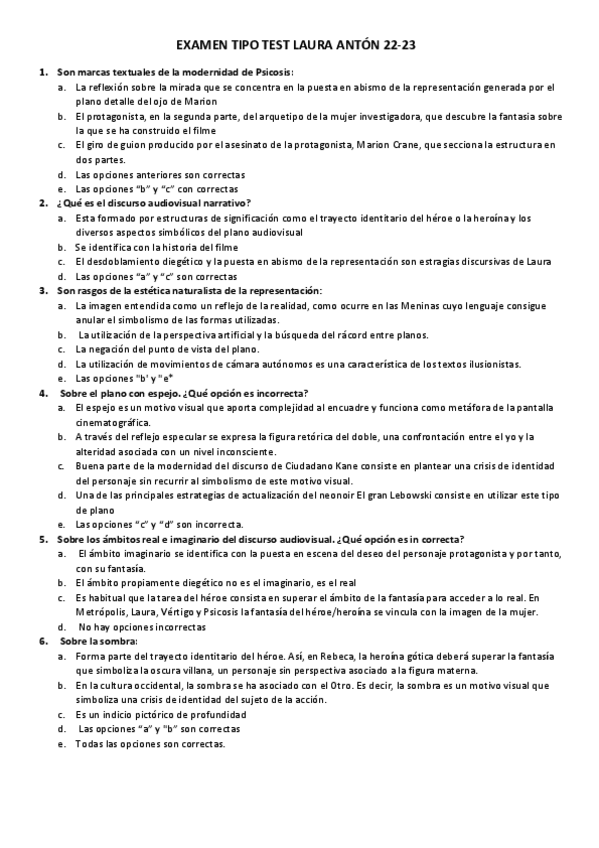 EXAMEN TIPO TEST LAURA ANTÓN 22-23

1. Son marcas textuales de la modernidad de Psicosis:
a. La reflexión sobre la mirada que se concentra en la puesta en abismo de la representación generada por el plano detalle del ojo de Marion
b. El protagonista, en la segunda parte, del arquetipo de la mujer investigadora, que descubre la fantasía sobre la que se ha construido el filme
c. El giro de guion producido por el asesinato de la protagonista, Marion Crane, que secciona la estructura en dos partes.
d. Las opciones anteriores son correctas
e. Las opciones "b" y "c" con correctas

2. ¿Qué es el discurso audiovisual narrativo?
a. Esta formado por estructuras de significación como el trayecto identitario del héroe o la heroína y los diversos aspectos simbólicos del plano audiovisual
b. Se identifica con la historia del filme
c. El desdoblamiento diegético y la puesta en abismo de la representación son estragias discursivas de Laura
d. Las opciones "a" y "c" son correctas

3. Son rasgos de la estética naturalista de la representación:
a. La imagen entendida como un reflejo de la realidad, como ocurre en las Meninas cuyo lenguaje consigue anular el simbolismo de las formas utilizadas.
b. La utilización de la perspectiva artificial y la búsqueda del rácord entre planos.
c. La negación del punto de vista del plano.
d. La utilización de movimientos de cámara autónomos es una característica de los textos ilusionistas.
e. Las opciones "b" y "e"

4. Sobre el plano con espejo. ¿Qué opción es incorrecta?
a. El espejo es un motivo visual que aporta complejidad al encuadre y funciona como metáfora de la pantalla cinematográfica.
b. A través del reflejo especular se expresa la figura retórica del doble, una confrontación entre el yo y la alteridad asociada con un nivel inconsciente.
c. Buena parte de la modernidad del discurso de Ciudadano Kane consiste en plantear una crisis de identidad del personaje sin recurrir al simbolismo de este motivo visual.
d. Una de las principales estrategias de actualización del neonoir El gran Lebowski consiste en utilizar este tipo de plano
e. Las opciones "c" y "d" son incorrecta.

5. Sobre los ámbitos real e imaginario del discurso audiovisual. ¿Qué opción es in correcta?
a. El ámbito imaginario se identifica con la puesta en escena del deseo del personaje protagonista y por tanto, con su fantasía.
b. El ámbito propiamente diegético no es el imaginario, es el real
c. Es habitual que la tarea del héroe consista en superar el ámbito de la fantasía para acceder a lo real. En Metrópolis, Laura, Vértigo y Psicosis la fantasía del héroe/heroína se vincula con la imagen de la mujer.
d. No hay opciones incorrectas

6. Sobre la sombra:
a. Forma parte del trayecto identitario del héroe. Así, en Rebeca, la heroína gótica deberá superar la fantasía que simboliza la oscura villana, un personaje sin perspectiva asociado a la figura materna.
b. En la cultura occidental, la sombra se ha asociado con el Otro. Es decir, la sombra es un motivo visual que simboliza una crisis de identidad del sujeto de la acción.
c. Es un indicio pictórico de profundidad
d. Las opciones "a" y "b" son correctas
e. Todas las opciones son correctas.